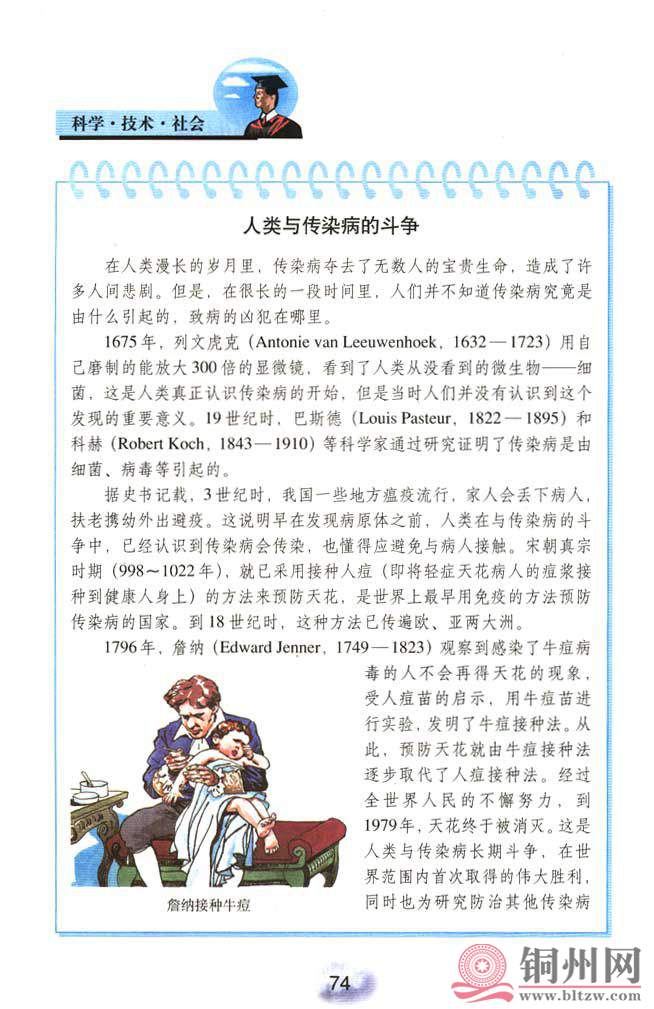 科学·技术·社会

人类与传染病的斗争

在人类漫长的岁月里，传染病夺去了无数人的宝贵生命，造成了许多人间悲剧。但是，在很长的一段时间里，人们并不知道传染病究竟是由什么引起的，致病的凶犯在哪里。

1675年，列文虎克（Antonie van Leeuwenhoek，1632—1723）用自己磨制的能放大300倍的显微镜，看到了人类从没看到的微生物——细菌，这是人类真正认识传染病的开始，但是当时人们并没有认识到这个发现的重要意义。19世纪时，巴斯德（Louis Pasteur，1822—1895）和科赫（Robert Koch，1843—1910）等科学家通过研究证明了传染病是由细菌、病毒等引起的。

据史书记载，3世纪时，我国一些地方瘟疫流行，家人会丢下病人，扶老携幼外出避疫。这说明早在发现病原体之前，人类在与传染病的斗争中，已经认识到传染病会传染，也懂得应避免与病人接触。宋朝真宗时期（998～1022年），就已采用接种人痘（即将轻症天花病人的痘浆接种到健康人身上）的方法来预防天花，是世界上最早用免疫的方法预防传染病的国家。到18世纪时，这种方法已传遍欧、亚两大洲。

1796年，詹纳（Edward Jenner，1749—1823）观察到感染了牛痘病毒的人不会再得天花的现象，受人痘苗的启示，用牛痘苗进行实验，发明了牛痘接种法。从此，预防天花就由牛痘接种法逐步取代了人痘接种法。经过全世界人民的不懈努力，到1979年，天花终于被消灭。这是人类与传染病长期斗争，在世界范围内首次取得的伟大胜利，同时也为研究防治其他传染病

詹纳接种牛痘

74

铜州网
www.bltzw.com